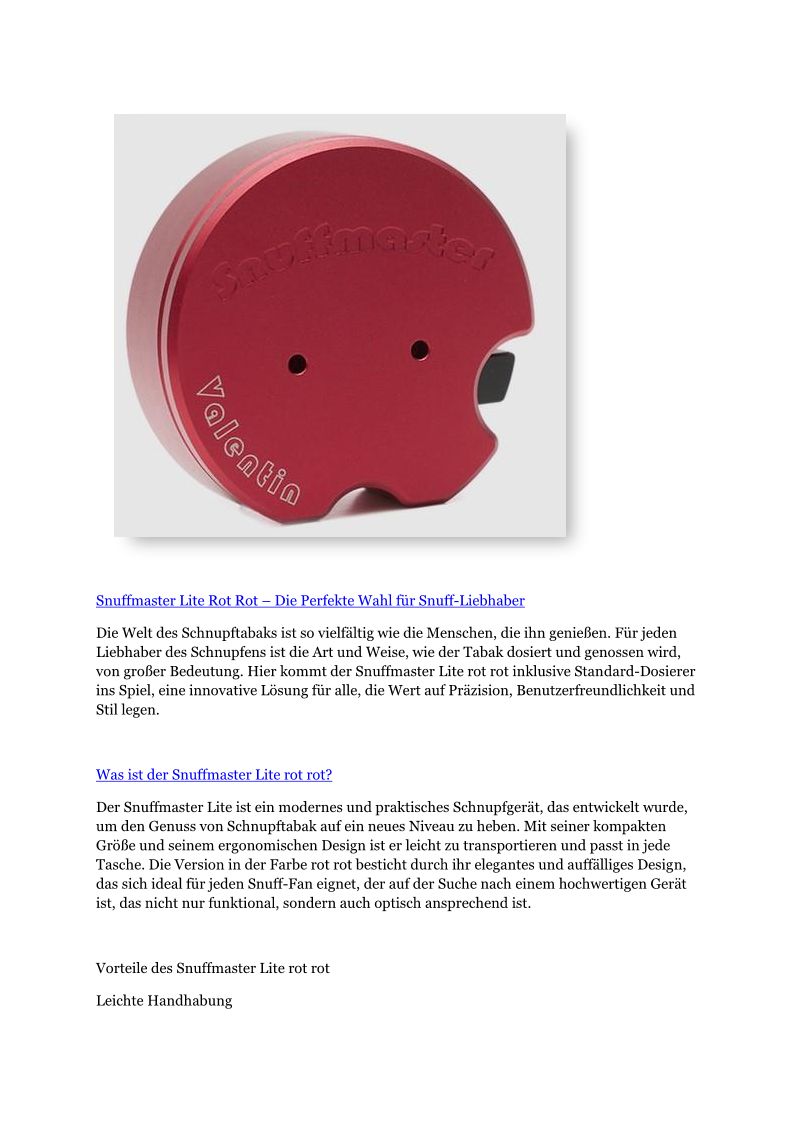 Snuffmaster

Valentin

Snuffmaster Lite Rot Rot – Die Perfekte Wahl für Snuff-Liebhaber

Die Welt des Schnupftabaks ist so vielfältig wie die Menschen, die ihn genießen. Für jeden Liebhaber des Schnupfens ist die Art und Weise, wie der Tabak dosiert und genossen wird, von großer Bedeutung. Hier kommt der Snuffmaster Lite rot rot inklusive Standard-Dosierer ins Spiel, eine innovative Lösung für alle, die Wert auf Präzision, Benutzerfreundlichkeit und Stil legen.

Was ist der Snuffmaster Lite rot rot?

Der Snuffmaster Lite ist ein modernes und praktisches Schnupfgerät, das entwickelt wurde, um den Genuss von Schnupftabak auf ein neues Niveau zu heben. Mit seiner kompakten Größe und seinem ergonomischen Design ist er leicht zu transportieren und passt in jede Tasche. Die Version in der Farbe rot rot besticht durch ihr elegantes und auffälliges Design, das sich ideal für jeden Snuff-Fan eignet, der auf der Suche nach einem hochwertigen Gerät ist, das nicht nur funktional, sondern auch optisch ansprechend ist.

Vorteile des Snuffmaster Lite rot rot

Leichte Handhabung